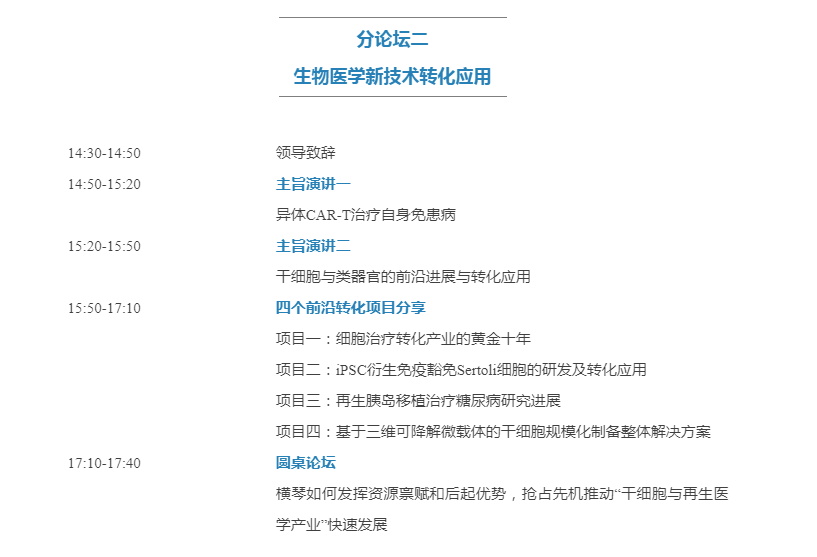 分论坛二
生物医学新技术转化应用

14:30-14:50 领导致辞

14:50-15:20 主旨演讲一
异体CAR-T治疗自身免患病

15:20-15:50 主旨演讲二
干细胞与类器官的前沿进展与转化应用

15:50-17:10 四个前沿转化项目分享
项目一：细胞治疗转化产业的黄金十年
项目二：iPSC衍生免疫豁免Sertoli细胞的研发及转化应用
项目三：再生胰岛移植治疗糖尿病研究进展
项目四：基于三维可降解微载体的干细胞规模化制备整体解决方案

17:10-17:40 圆桌论坛
横琴如何发挥资源禀赋和后起优势，抢占先机推动“干细胞与再生医学产业”快速发展